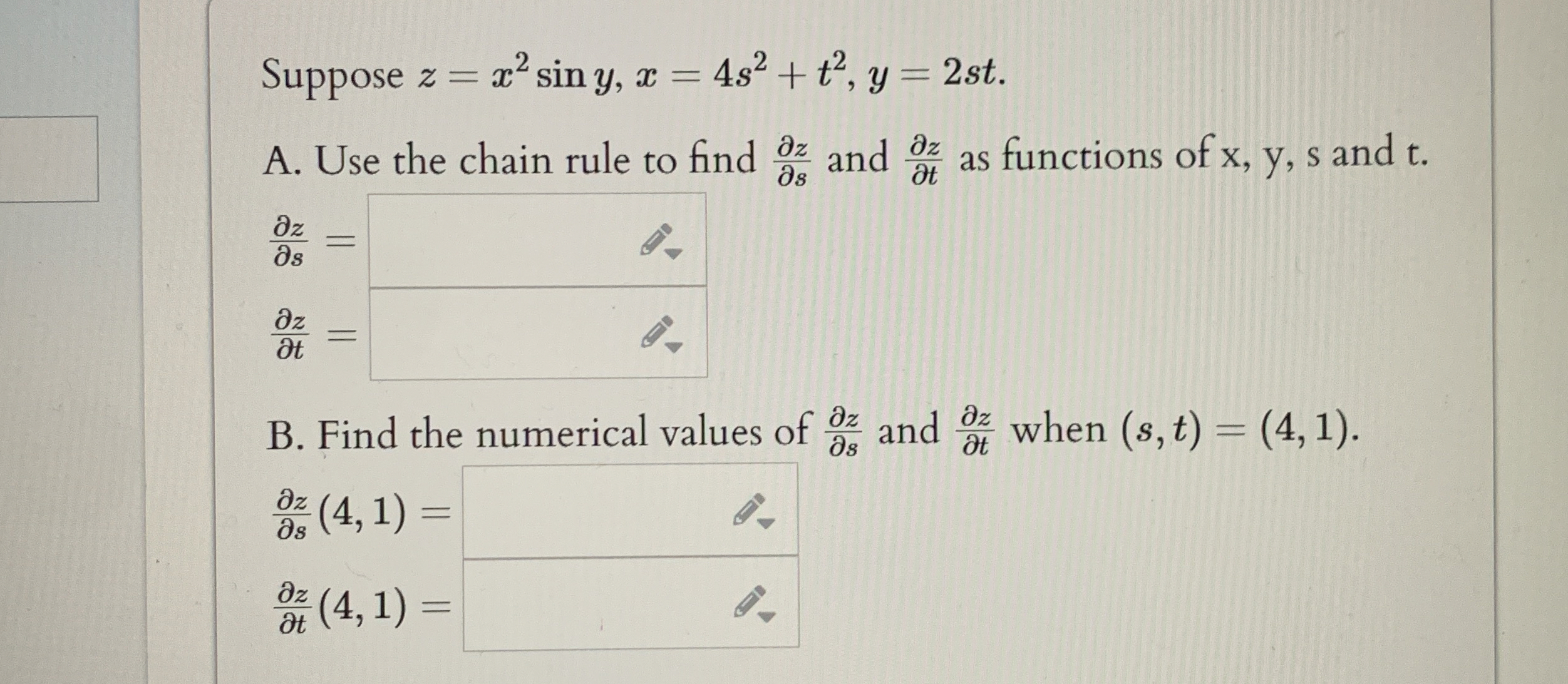 Suppose $z = x^2 \sin y$, $x = 4s^2 + t^2$, $y = 2st$.

A. Use the chain rule to find $\frac{\partial z}{\partial s}$ and $\frac{\partial z}{\partial t}$ as functions of x, y, s and t.

$\frac{\partial z}{\partial s} =$

$\frac{\partial z}{\partial t} =$

B. Find the numerical values of $\frac{\partial z}{\partial s}$ and $\frac{\partial z}{\partial t}$ when $(s, t) = (4, 1)$.

$\frac{\partial z}{\partial s}(4, 1) =$

$\frac{\partial z}{\partial t}(4, 1) =$